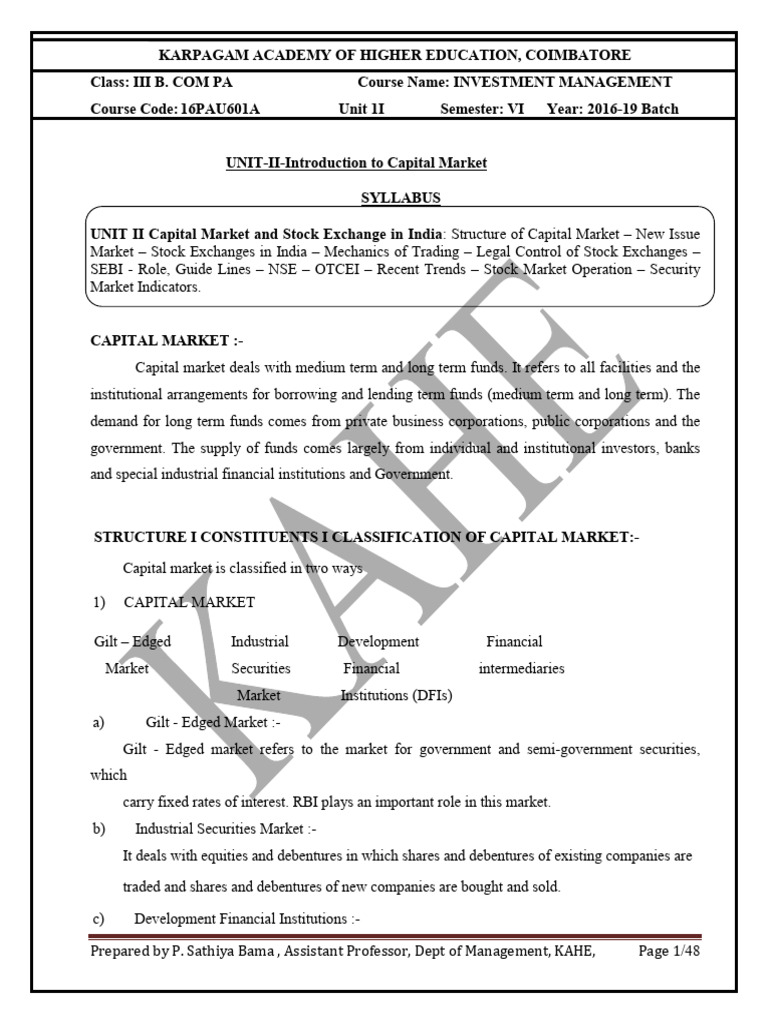 KARPAGAM ACADEMY OF HIGHER EDUCATION, COIMBATORE

Class: III B. COM PA Course Name: INVESTMENT MANAGEMENT

Course Code: 16PAU601A Unit 1I Semester: VI Year: 2016-19 Batch

UNIT-II-Introduction to Capital Market

SYLLABUS

UNIT II Capital Market and Stock Exchange in India: Structure of Capital Market – New Issue Market – Stock Exchanges in India – Mechanics of Trading – Legal Control of Stock Exchanges – SEBI - Role, Guide Lines – NSE – OTCEI – Recent Trends – Stock Market Operation – Security Market Indicators.

CAPITAL MARKET :-

Capital market deals with medium term and long term funds. It refers to all facilities and the institutional arrangements for borrowing and lending term funds (medium term and long term). The demand for long term funds comes from private business corporations, public corporations and the government. The supply of funds comes largely from individual and institutional investors, banks and special industrial financial institutions and Government.

STRUCTURE I CONSTITUENTS I CLASSIFICATION OF CAPITAL MARKET:-

Capital market is classified in two ways

1) CAPITAL MARKET

Gilt – Edged Market

Industrial Securities Market

Development Financial Institutions (DFIs)

Financial intermediaries

a) Gilt - Edged Market :-

Gilt - Edged market refers to the market for government and semi-government securities, which

carry fixed rates of interest. RBI plays an important role in this market.

b) Industrial Securities Market :-

It deals with equities and debentures in which shares and debentures of existing companies are traded and shares and debentures of new companies are bought and sold.

c) Development Financial Institutions :-

Prepared by P. Sathiya Bama , Assistant Professor, Dept of Management, KAHE, Page 1/48

KAHE